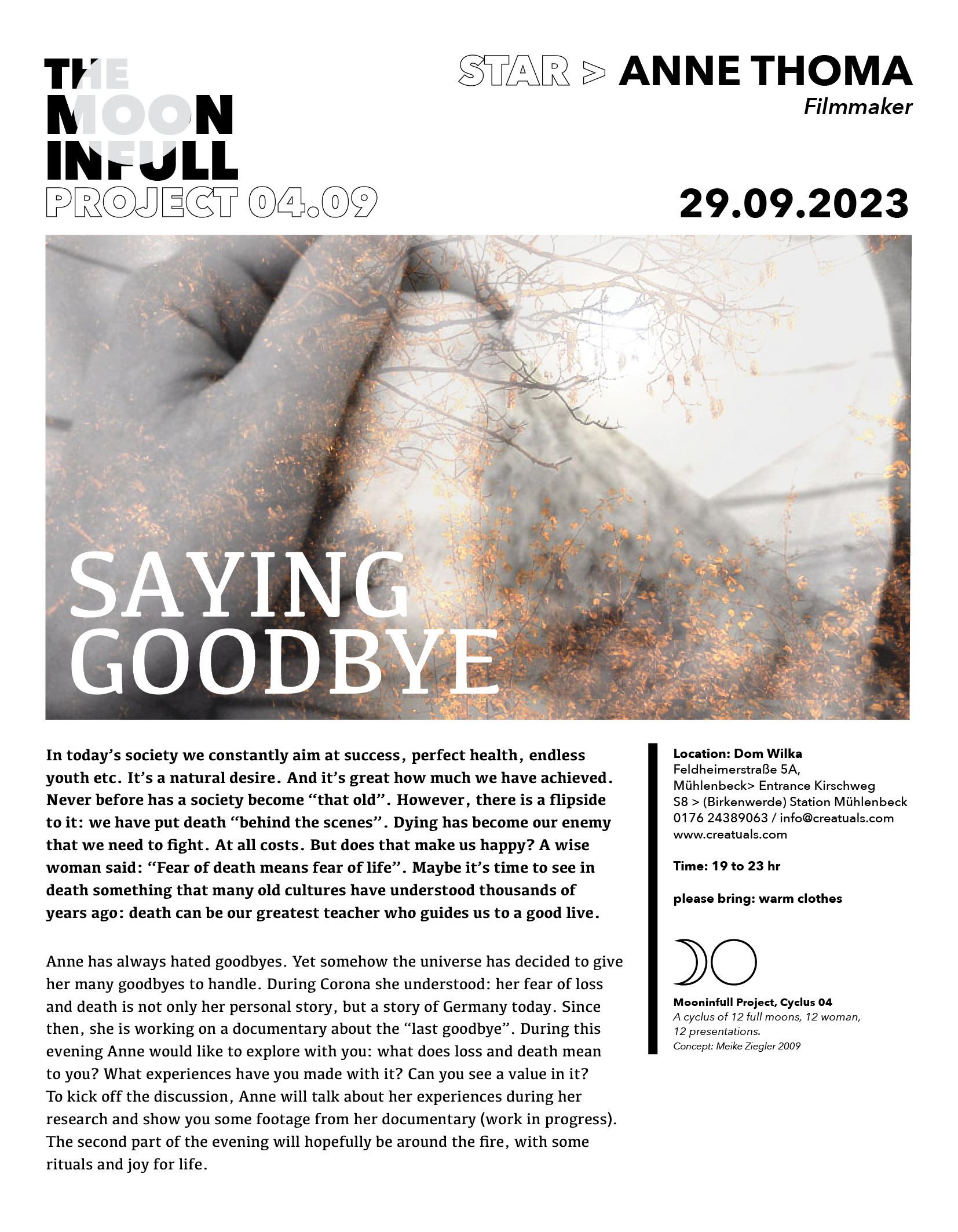 THE MOON INFULL PROJECT 04.09

STAR > ANNE THOMA
Filmmaker

29.09.2023

SAYING GOODBYE

In today's society we constantly aim at success, perfect health, endless youth etc. It's a natural desire. And it's great how much we have achieved. Never before has a society become "that old". However, there is a flipside to it: we have put death "behind the scenes". Dying has become our enemy that we need to fight. At all costs. But does that make us happy? A wise woman said: "Fear of death means fear of life". Maybe it's time to see in death something that many old cultures have understood thousands of years ago: death can be our greatest teacher who guides us to a good live.

Anne has always hated goodbyes. Yet somehow the universe has decided to give her many goodbyes to handle. During Corona she understood: her fear of loss and death is not only her personal story, but a story of Germany today. Since then, she is working on a documentary about the "last goodbye". During this evening Anne would like to explore with you: what does loss and death mean to you? What experiences have you made with it? Can you see a value in it? To kick off the discussion, Anne will talk about her experiences during her research and show you some footage from her documentary (work in progress). The second part of the evening will hopefully be around the fire, with some rituals and joy for life.

Location: Dom Wilka
Feldheimerstraße 5A,
Mühlenbeck> Entrance Kirschweg
S8 > (Birkenwerde) Station Mühlenbeck
0176 24389063 / info@creatuals.com
www.creatuals.com

Time: 19 to 23 hr

please bring: warm clothes

Mooninfull Project, Cyclus 04
A cyclus of 12 full moons, 12 woman, 12 presentations.
Concept: Meike Ziegler 2009